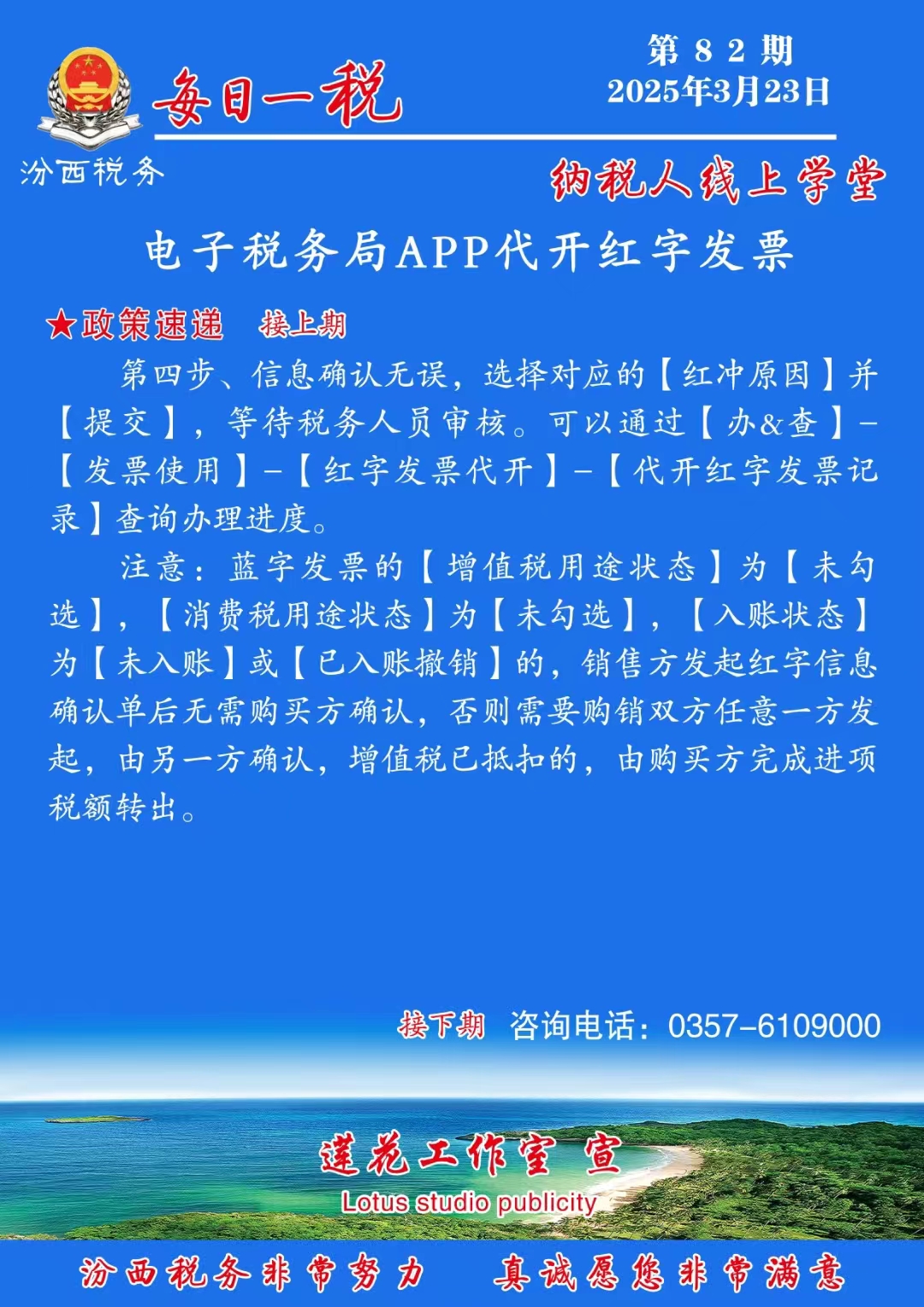 每日一税

第 8 2 期
2025年3月23日

汾西税务

纳税人线上学堂

电子税务局APP代开红字发票

★政策速递　接上期

第四步、信息确认无误，选择对应的【红冲原因】并【提交】，等待税务人员审核。可以通过【办&查】-【发票使用】-【红字发票代开】-【代开红字发票记录】查询办理进度。

注意：蓝字发票的【增值税用途状态】为【未勾选】，【消费税用途状态】为【未勾选】，【入账状态】为【未入账】或【已入账撤销】的，销售方发起红字信息确认单后无需购买方确认，否则需要购销双方任意一方发起，由另一方确认，增值税已抵扣的，由购买方完成进项税额转出。

接下期　咨询电话：0357-6109000

莲花工作室 宣
Lotus studio publicity

汾西税务非常努力　真诚愿您非常满意